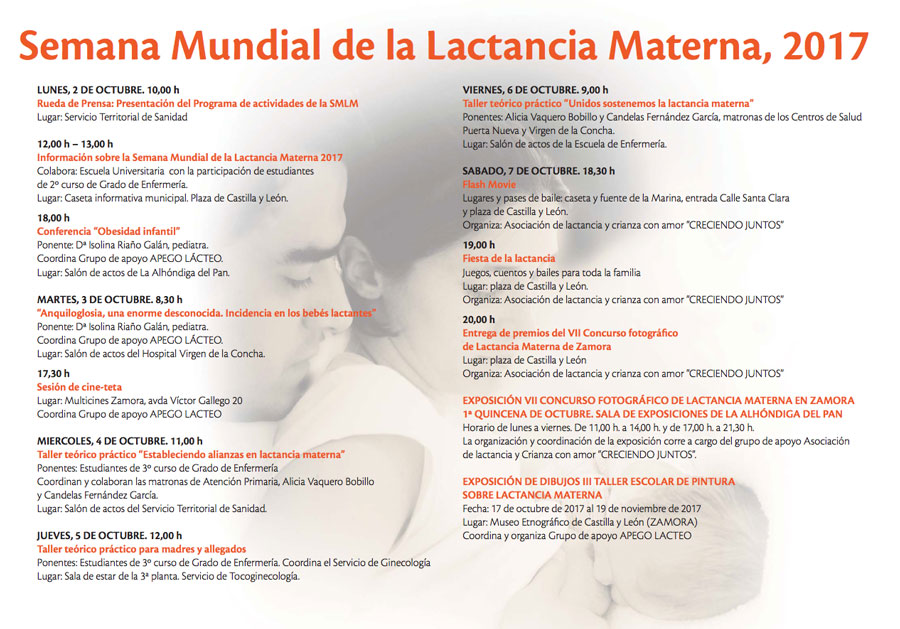 Semana Mundial de la Lactancia Materna, 2017

LUNES, 2 DE OCTUBRE. 10,00 h
Rueda de Prensa: Presentación del Programa de actividades de la SMLM
Lugar: Servicio Territorial de Sanidad

12,00 h – 13,00 h
Información sobre la Semana Mundial de la Lactancia Materna 2017
Colabora: Escuela Universitaria con la participación de estudiantes de 2º curso de Grado de Enfermería.
Lugar: Caseta informativa municipal. Plaza de Castilla y León.

18,00 h
Conferencia "Obesidad infantil"
Ponente: Dª Isolina Riaño Galán, pediatra.
Coordina Grupo de apoyo APEGO LÁCTEO.
Lugar: Salón de actos de La Alhóndiga del Pan.

MARTES, 3 DE OCTUBRE. 8,30 h
"Anquiloglosia, una enorme desconocida. Incidencia en los bebés lactantes"
Ponente: Dª Isolina Riaño Galán, pediatra.
Coordina Grupo de apoyo APEGO LÁCTEO.
Lugar: Salón de actos del Hospital Virgen de la Concha.

17,30 h
Sesión de cine-teta
Lugar: Multicines Zamora, avda Víctor Gallego 20
Coordina Grupo de apoyo APEGO LACTEO

MIERCOLES, 4 DE OCTUBRE. 11,00 h
Taller teórico práctico "Estableciendo alianzas en lactancia materna"
Ponentes: Estudiantes de 3º curso de Grado de Enfermería
Coordinan y colaboran las matronas de Atención Primaria, Alicia Vaquero Bobillo y Candelas Fernández García.
Lugar: Salón de actos del Servicio Territorial de Sanidad.

JUEVES, 5 DE OCTUBRE. 12,00 h
Taller teórico práctico para madres y allegados
Ponentes: Estudiantes de 3º curso de Grado de Enfermería. Coordina el Servicio de Ginecología
Lugar: Sala de estar de la 3ª planta. Servicio de Tocoginecología.

VIERNES, 6 DE OCTUBRE. 9,00 h
Taller teórico práctico "Unidos sostenemos la lactancia materna"
Ponentes: Alicia Vaquero Bobillo y Candelas Fernández García, matronas de los Centros de Salud Puerta Nueva y Virgen de la Concha.
Lugar: Salón de actos de la Escuela de Enfermería.

SABADO, 7 DE OCTUBRE. 18,30 h
Flash Movie
Lugares y pases de baile: caseta y fuente de la Marina, entrada Calle Santa Clara y plaza de Castilla y León.
Organiza: Asociación de lactancia y crianza con amor "CRECIENDO JUNTOS"

19,00 h
Fiesta de la lactancia
Juegos, cuentos y bailes para toda la familia
Lugar: plaza de Castilla y León.
Organiza: Asociación de lactancia y crianza con amor "CRECIENDO JUNTOS"

20,00 h
Entrega de premios del VII Concurso fotográfico de Lactancia Materna de Zamora
Lugar: plaza de Castilla y León
Organiza: Asociación de lactancia y crianza con amor "CRECIENDO JUNTOS"

EXPOSICIÓN VII CONCURSO FOTOGRÁFICO DE LACTANCIA MATERNA EN ZAMORA
1ª QUINCENA DE OCTUBRE. SALA DE EXPOSICIONES DE LA ALHÓNDIGA DEL PAN
Horario de lunes a viernes. De 11,00 h. a 14,00 h. y de 17,00 h. a 21,30 h.
La organización y coordinación de la exposición corre a cargo del grupo de apoyo Asociación de lactancia y Crianza con amor "CRECIENDO JUNTOS".

EXPOSICIÓN DE DIBUJOS III TALLER ESCOLAR DE PINTURA SOBRE LACTANCIA MATERNA
Fecha: 17 de octubre de 2017 al 19 de noviembre de 2017
Lugar: Museo Etnográfico de Castilla y León (ZAMORA)
Coordina y organiza Grupo de apoyo APEGO LACTEO